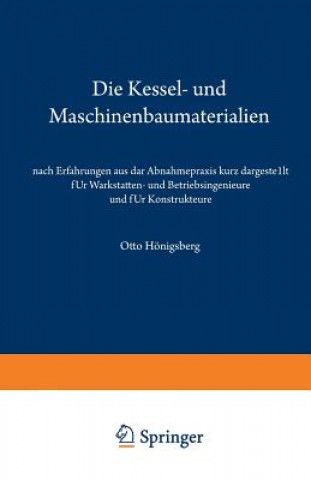 Die Kessel- und Maschinenbaumaterialien

nach Erfahrungen aus dar Abnahmepraxis kurz dargeste1lt fUr Warkstatten- und Betriebsingenieure und fUr Konstrukteure

Otto Hönigsberg

Springer